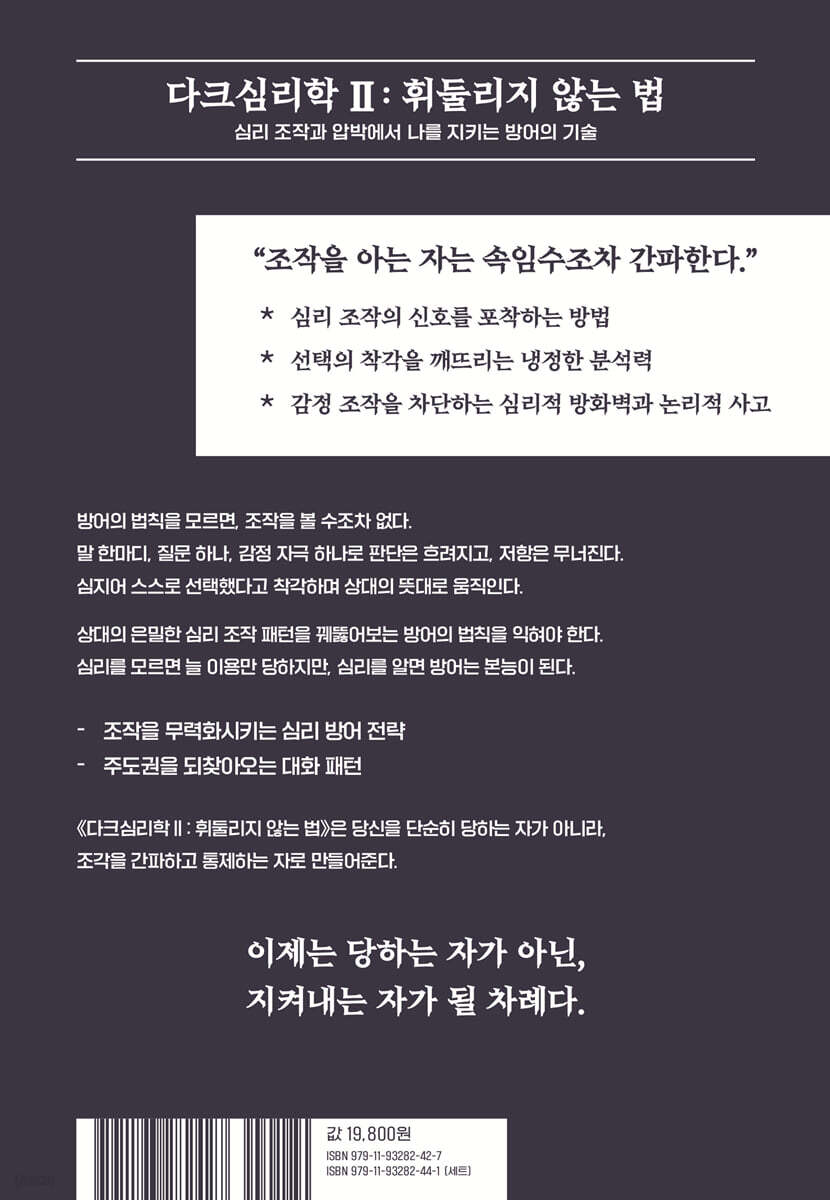 다크심리학 II : 휘둘리지 않는 법

심리 조작과 압박에서 나를 지키는 방어의 기술

“조작을 아는 자는 속임수조차 간파한다.”

* 심리 조작의 신호를 포착하는 방법
* 선택의 착각을 깨뜨리는 냉정한 분석력
* 감정 조작을 차단하는 심리적 방화벽과 논리적 사고

방어의 법칙을 모르면, 조작을 볼 수조차 없다. 말 한마디, 질문 하나, 감정 자극 하나로 판단은 흐려지고, 저항은 무너진다. 심지어 스스로 선택했다고 착각하며 상대의 뜻대로 움직인다.

상대의 은밀한 심리 조작 패턴을 꿰뚫어보는 방어의 법칙을 익혀야 한다. 심리를 모르면 늘 이용만 당하지만, 심리를 알면 방어는 본능이 된다.

- 조작을 무력화시키는 심리 방어 전략
- 주도권을 되찾아오는 대화 패턴

《다크심리학 II : 휘둘리지 않는 법》은 당신을 단순히 당하는 자가 아니라, 조작을 간파하고 통제하는 자로 만들어준다.

이제는 당하는 자가 아닌, 지켜내는 자가 될 차례다.

값 19,800원
ISBN 979-11-93282-42-7
ISBN 979-11-93282-44-1 (세트)